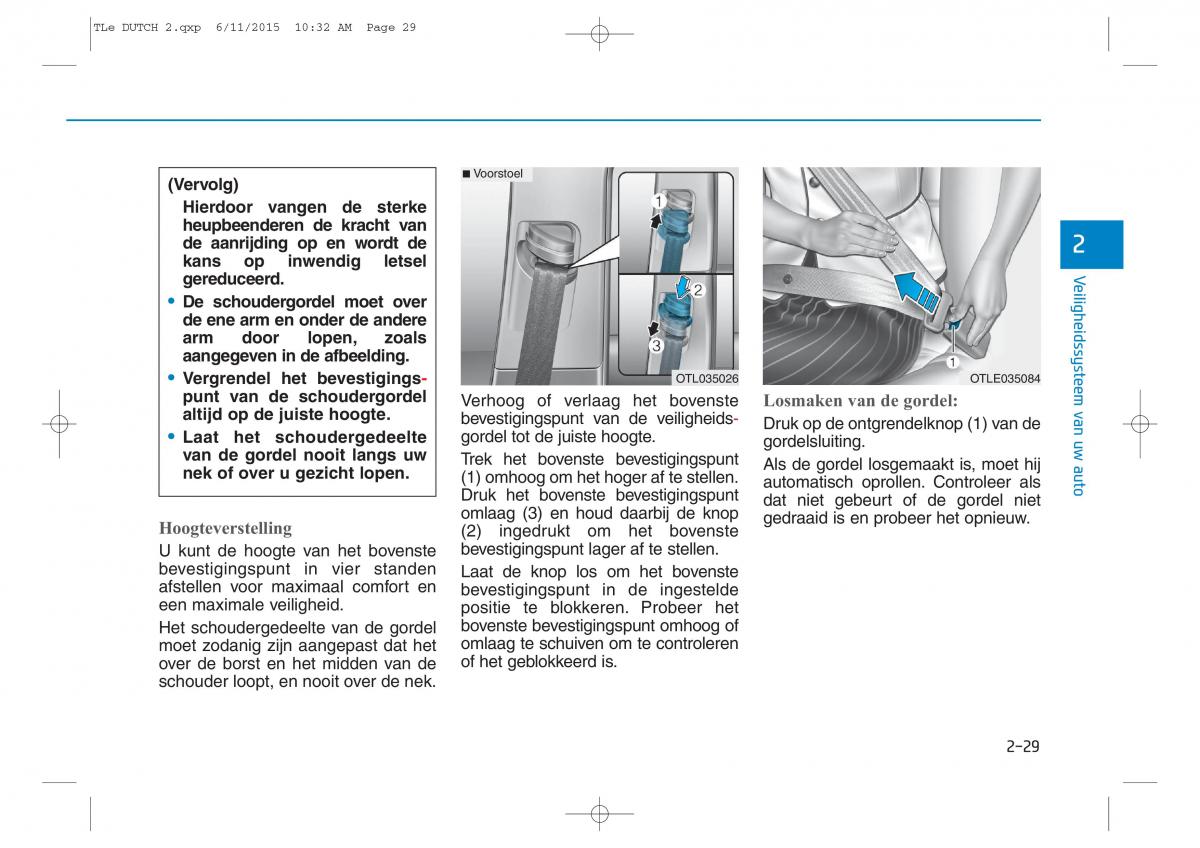 TLe DUTCH 2.qxp 6/11/2015 10:32 AM Page 29

(Vervolg)
Hierdoor vangen de sterke heupbeenderen de kracht van de aanrijding op en wordt de kans op inwendig letsel gereduceerd.

• De schoudergordel moet over de ene arm en onder de andere arm door lopen, zoals aangegeven in de afbeelding.

• Vergrendel het bevestigingspunt van de schoudergordel altijd op de juiste hoogte.

• Laat het schoudergedeelte van de gordel nooit langs uw nek of over u gezicht lopen.

Hoogteverstelling
U kunt de hoogte van het bovenste bevestigingspunt in vier standen afstellen voor maximaal comfort en een maximale veiligheid.

Het schoudergedeelte van de gordel moet zodanig zijn aangepast dat het over de borst en het midden van de schouder loopt, en nooit over de nek.

■ Voorstoel
1
2
3
OTL035026

Verhoog of verlaag het bovenste bevestigingspunt van de veiligheidsgordel tot de juiste hoogte.

Trek het bovenste bevestigingspunt (1) omhoog om het hoger af te stellen. Druk het bovenste bevestigingspunt omlaag (3) en houd daarbij de knop (2) ingedrukt om het bovenste bevestigingspunt lager af te stellen.

Laat de knop los om het bovenste bevestigingspunt in de ingestelde positie te blokkeren. Probeer het bovenste bevestigingspunt omhoog of omlaag te schuiven om te controleren of het geblokkeerd is.

1
OTLE035084

Losmaken van de gordel:
Druk op de ontgrendelknop (1) van de gordelsluiting.

Als de gordel losgemaakt is, moet hij automatisch oprollen. Controleer als dat niet gebeurt of de gordel niet gedraaid is en probeer het opnieuw.

2
Veiligheidssysteem van uw auto

2-29